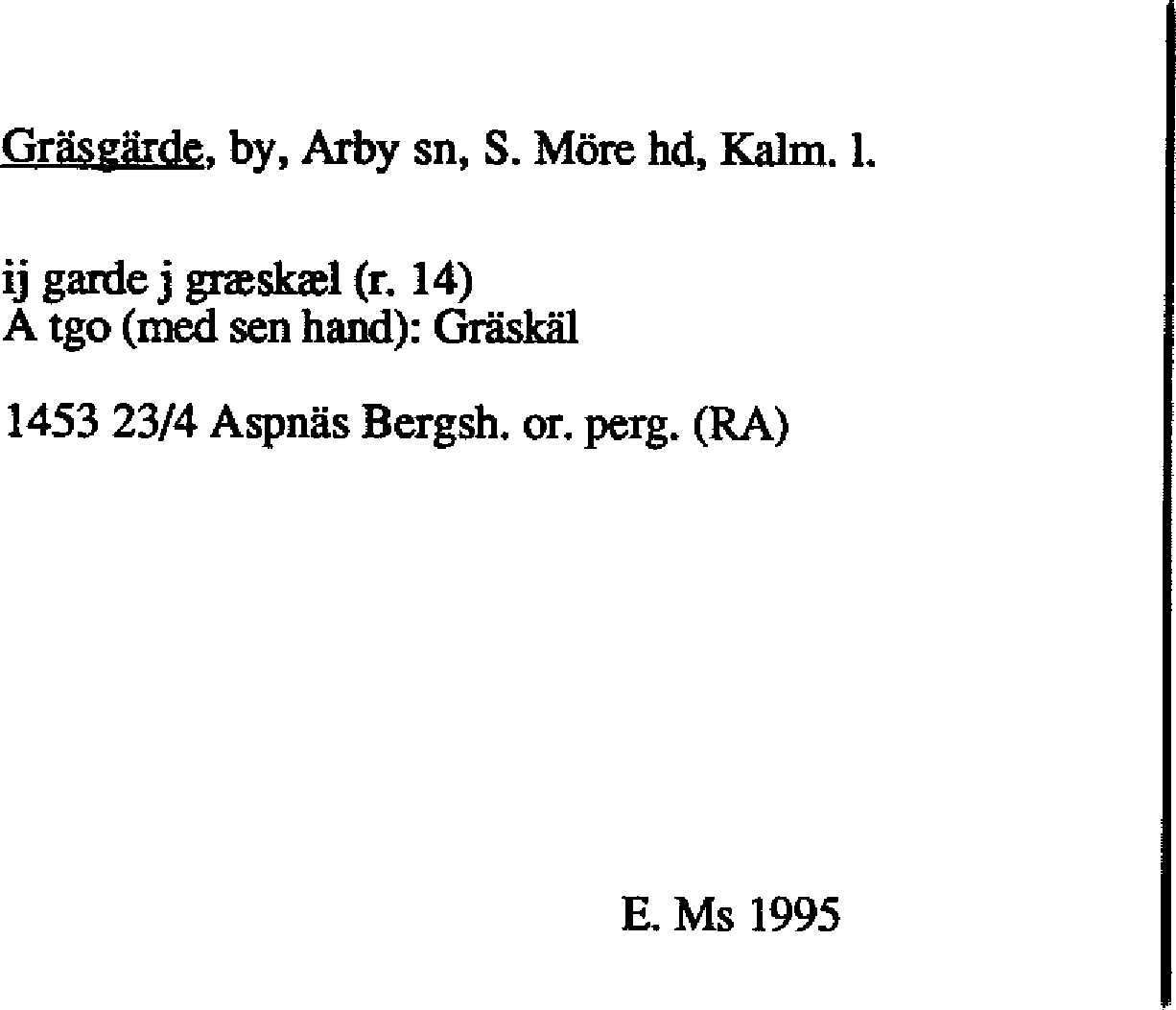 Gräsgärde, by, Arby sn, S. Möre hd, Kalm. l.

ij garde j græskæl (r. 14)
A tgo (med sen hand): Gräskäl

1453 23/4 Aspnäs Bergsh. or. perg. (RA)

E. Ms 1995